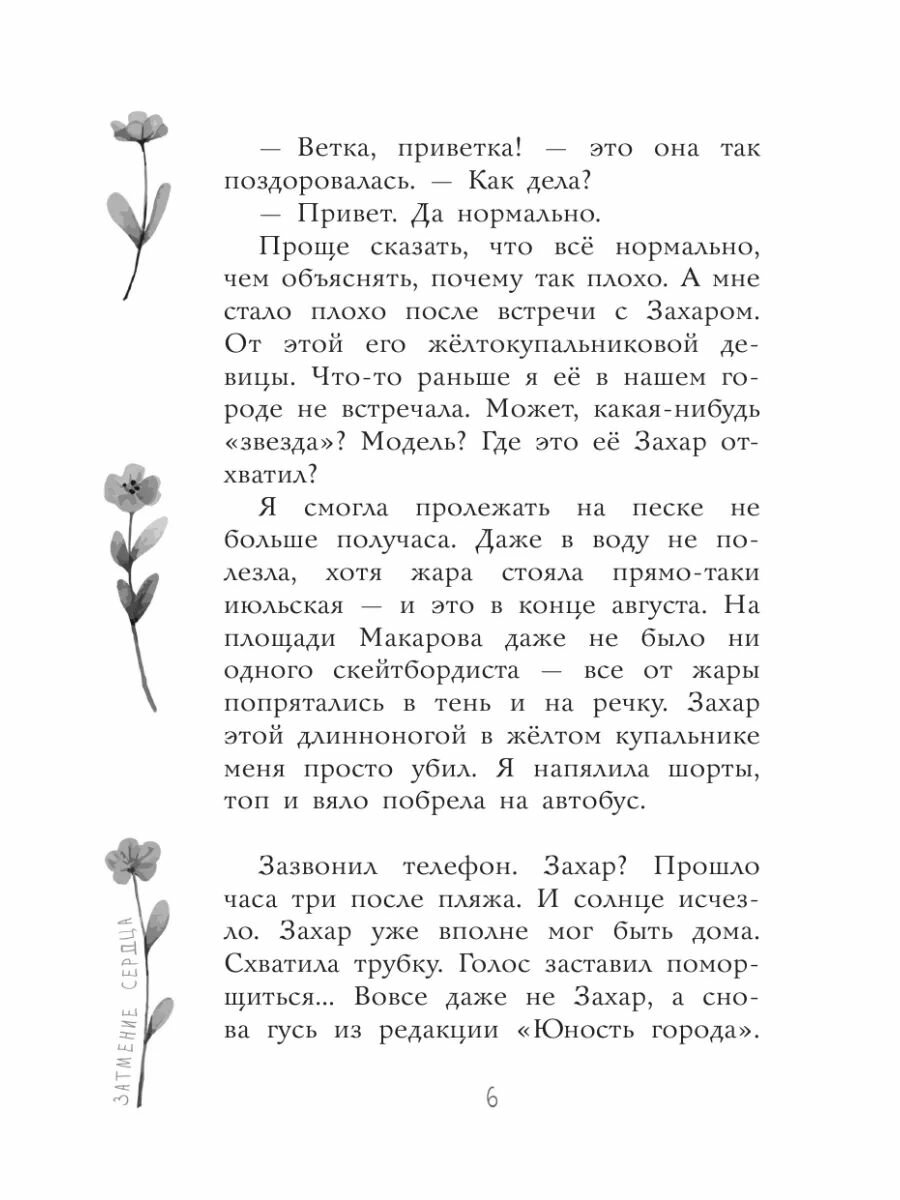 — Ветка, приветка! — это она так поздоровалась. — Как дела?

— Привет. Да нормально.

Проще сказать, что всё нормально, чем объяснять, почему так плохо. А мне стало плохо после встречи с Захаром. От этой его жёлтокупальниковой девицы. Что-то раньше я её в нашем городе не встречала. Может, какая-нибудь «звезда»? Модель? Где это её Захар отхватил?

Я смогла пролежать на песке не больше получаса. Даже в воду не полезла, хотя жара стояла прямо-таки июльская — и это в конце августа. На площади Макарова даже не было ни одного скейтбордиста — все от жары попрятались в тень и на речку. Захар этой длинноногой в жёлтом купальнике меня просто убил. Я напялила шорты, топ и вяло побрела на автобус.

Зазвонил телефон. Захар? Прошло часа три после пляжа. И солнце исчезло. Захар уже вполне мог быть дома. Схватила трубку. Голос заставил поморщиться... Вовсе даже не Захар, а снова гусь из редакции «Юность города».

ЗАТМЕНИЕ СЕРДЦА

6